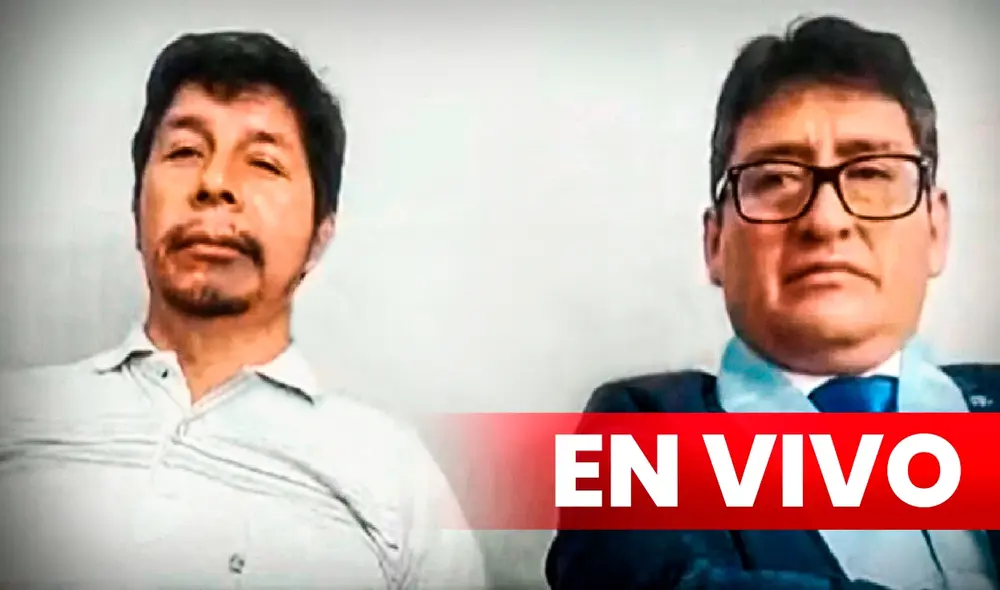 EN VIVO